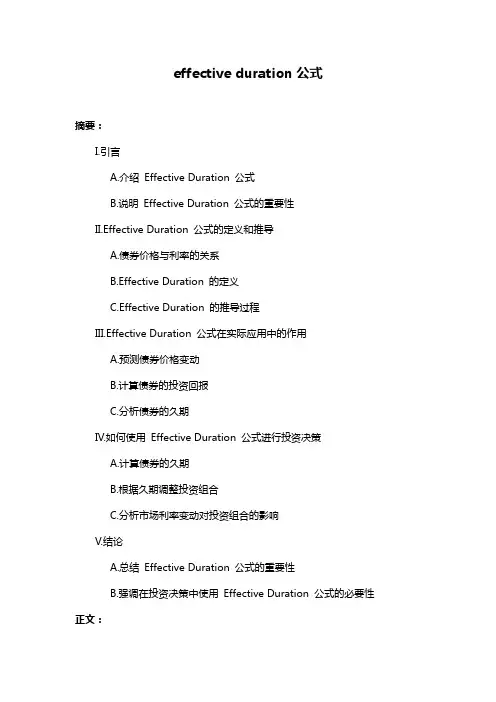 effective duration 公式

摘要：

I.引言

A.介绍 Effective Duration 公式

B.说明 Effective Duration 公式的重要性

II.Effective Duration 公式的定义和推导

A.债券价格与利率的关系

B.Effective Duration 的定义

C.Effective Duration 的推导过程

III.Effective Duration 公式在实际应用中的作用

A.预测债券价格变动

B.计算债券的投资回报

C.分析债券的久期

IV.如何使用 Effective Duration 公式进行投资决策

A.计算债券的久期

B.根据久期调整投资组合

C.分析市场利率变动对投资组合的影响

V.结论

A.总结 Effective Duration 公式的重要性

B.强调在投资决策中使用 Effective Duration 公式的必要性

正文：